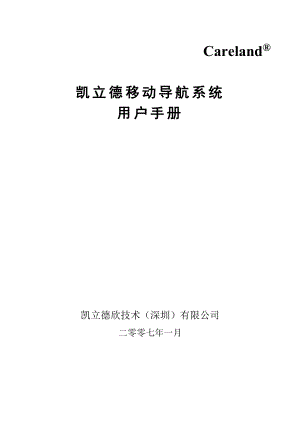 Careland®

凯立德移动导航系统
用户手册

凯立德欣技术（深圳）有限公司
二零零七年一月